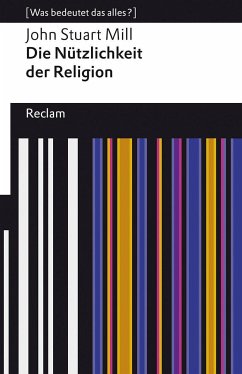 [Was bedeutet das alles?]

John Stuart Mill
Die Nützlichkeit der Religion

Reclam